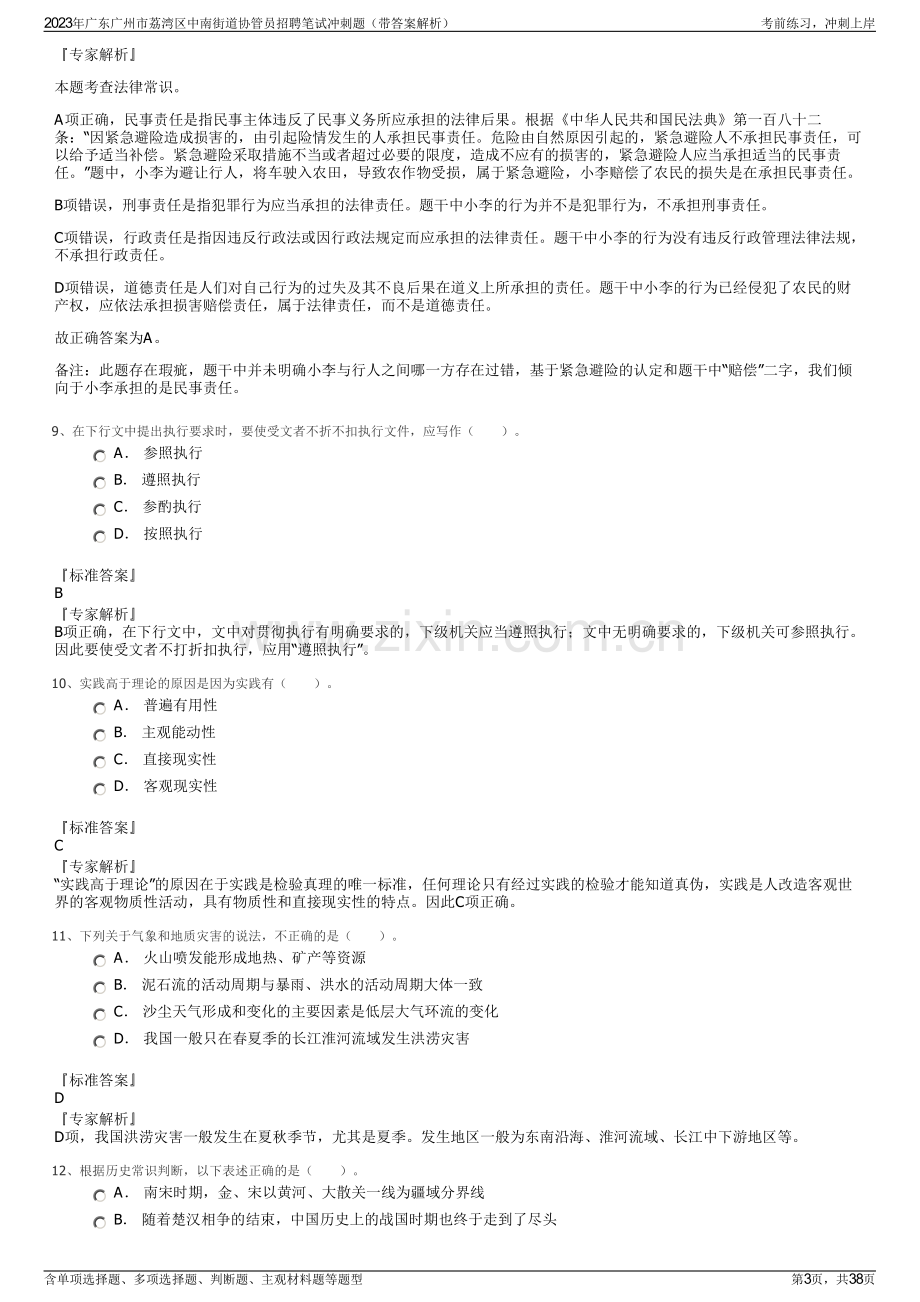 2023年广东广州市荔湾区中南街道协管员招聘笔试冲刺题（带答案解析） 考前练习，冲刺上岸

『专家解析』

本题考查法律常识。

A项正确，民事责任是指民事主体违反了民事义务所应承担的法律后果。根据《中华人民共和国民法典》第一百八十二条：“因紧急避险造成损害的，由引起险情发生的人承担民事责任。危险由自然原因引起的，紧急避险人不承担民事责任，可以给予适当补偿。紧急避险采取措施不当或者超过必要的限度，造成不应有的损害的，紧急避险人应当承担适当的民事责任。”题中，小李为避让行人，将车驶入农田，导致农作物受损，属于紧急避险，小李赔偿了农民的损失是在承担民事责任。

B项错误，刑事责任是指犯罪行为应当承担的法律责任。题干中小李的行为并不是犯罪行为，不承担刑事责任。

C项错误，行政责任是指因违反行政法或因行政法规定而应承担的法律责任。题干中小李的行为没有违反行政管理法律法规，不承担行政责任。

D项错误，道德责任是人们对自己行为的过失及其不良后果在道义上所承担的责任。题干中小李的行为已经侵犯了农民的财产权，应依法承担损害赔偿责任，属于法律责任，而不是道德责任。

故正确答案为A。

备注：此题存在瑕疵，题干中并未明确小李与行人之间哪一方存在过错，基于紧急避险的认定和题干中“赔偿”二字，我们倾向于小李承担的是民事责任。

9、在下行文中提出执行要求时，要使受文者不折不扣执行文件，应写作（ ）。
A. 参照执行
B. 遵照执行
C. 参酌执行
D. 按照执行

『标准答案』
B
『专家解析』
B项正确，在下行文中，文中对贯彻执行有明确要求的，下级机关应当遵照执行；文中无明确要求的，下级机关可参照执行。因此要使受文者不打折扣执行，应用“遵照执行”。

10、实践高于理论的原因是因为实践有（ ）。
A. 普遍有用性
B. 主观能动性
C. 直接现实性
D. 客观现实性

『标准答案』
C
『专家解析』
“实践高于理论”的原因在于实践是检验真理的唯一标准，任何理论只有经过实践的检验才能知道真伪，实践是人改造客观世界的客观物质性活动，具有物质性和直接现实性的特点。因此C项正确。

11、下列关于气象和地质灾害的说法，不正确的是（ ）。
A. 火山喷发能形成地热、矿产等资源
B. 泥石流的活动周期与暴雨、洪水的活动周期大体一致
C. 沙尘天气形成和变化的主要因素是低层大气环流的变化
D. 我国一般只在春夏季的长江淮河流域发生洪涝灾害

『标准答案』
D
『专家解析』
D项，我国洪涝灾害一般发生在夏秋季节，尤其是夏季。发生地区一般为东南沿海、淮河流域、长江中下游地区等。

12、根据历史常识判断，以下表述正确的是（ ）。
A. 南宋时期，金、宋以黄河、大散关一线为疆域分界线
B. 随着楚汉相争的结束，中国历史上的战国时期也终于走到了尽头

含单项选择题、多项选择题、判断题、主观材料题等题型 第3页，共38页

www.zixin.com.cn